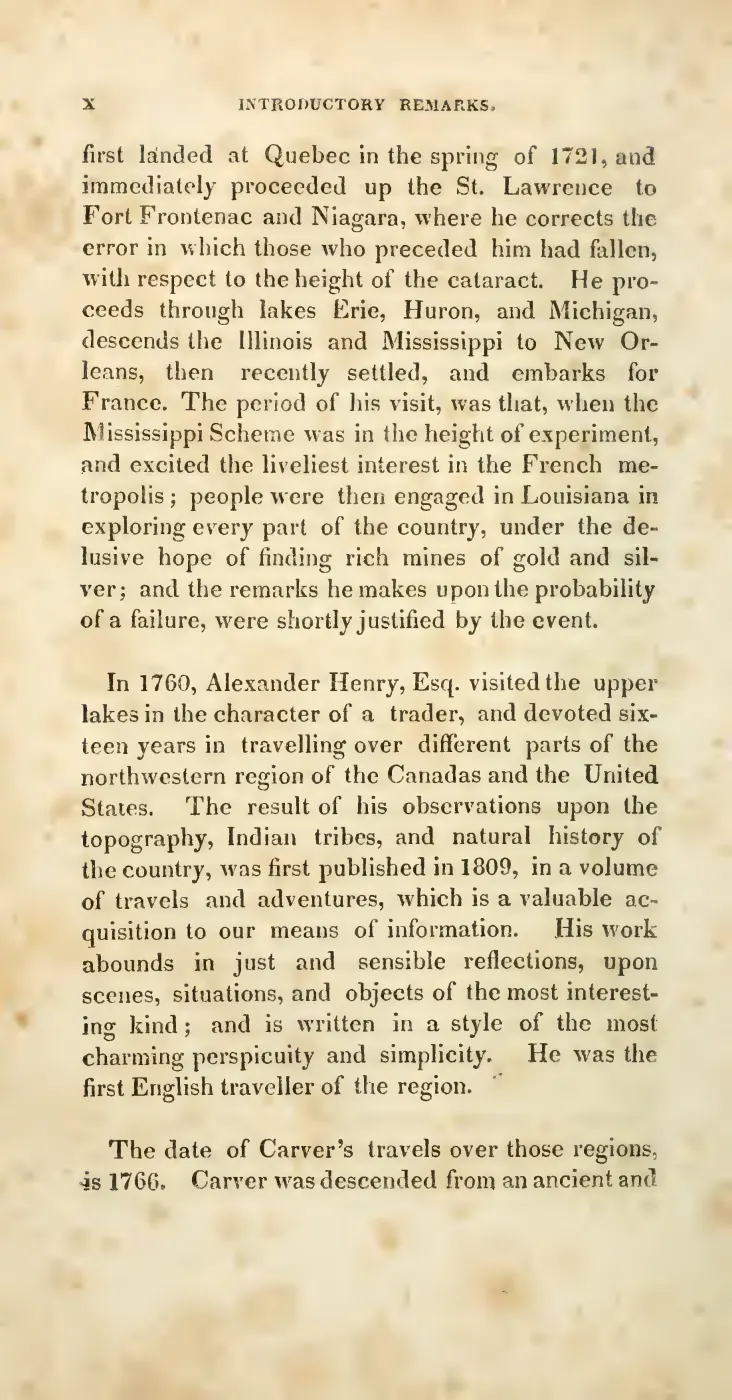 x INTRODUCTORY REMARKS.

first landed at Quebec in the spring of 1721, and immediately proceeded up the St. Lawrence to Fort Frontenac and Niagara, where he corrects the error in which those who preceded him had fallen, with respect to the height of the cataract. He proceeds through lakes Erie, Huron, and Michigan, descends the Illinois and Mississippi to New Orleans, then recently settled, and embarks for France. The period of his visit, was that, when the Mississippi Scheme was in the height of experiment, and excited the liveliest interest in the French metropolis; people were then engaged in Louisiana in exploring every part of the country, under the delusive hope of finding rich mines of gold and silver; and the remarks he makes upon the probability of a failure, were shortly justified by the event.

In 1760, Alexander Henry, Esq. visited the upper lakes in the character of a trader, and devoted sixteen years in travelling over different parts of the northwestern region of the Canadas and the United States. The result of his observations upon the topography, Indian tribes, and natural history of the country, was first published in 1809, in a volume of travels and adventures, which is a valuable acquisition to our means of information. His work abounds in just and sensible reflections, upon scenes, situations, and objects of the most interesting kind; and is written in a style of the most charming perspicuity and simplicity. He was the first English traveller of the region.

The date of Carver's travels over those regions, is 1766. Carver was descended from an ancient and